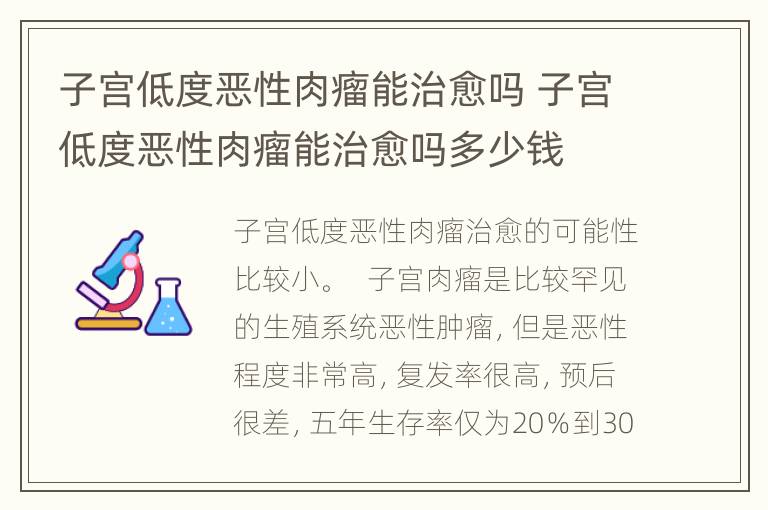 子宫低度恶性肉瘤能治愈吗 子宫低度恶性肉瘤能治愈吗多少钱

子宫低度恶性肉瘤治愈的可能性比较小。 子宫肉瘤是比较罕见的生殖系统恶性肿瘤，但是恶性程度非常高，复发率很高，预后很差，五年生存率仅为20％到30